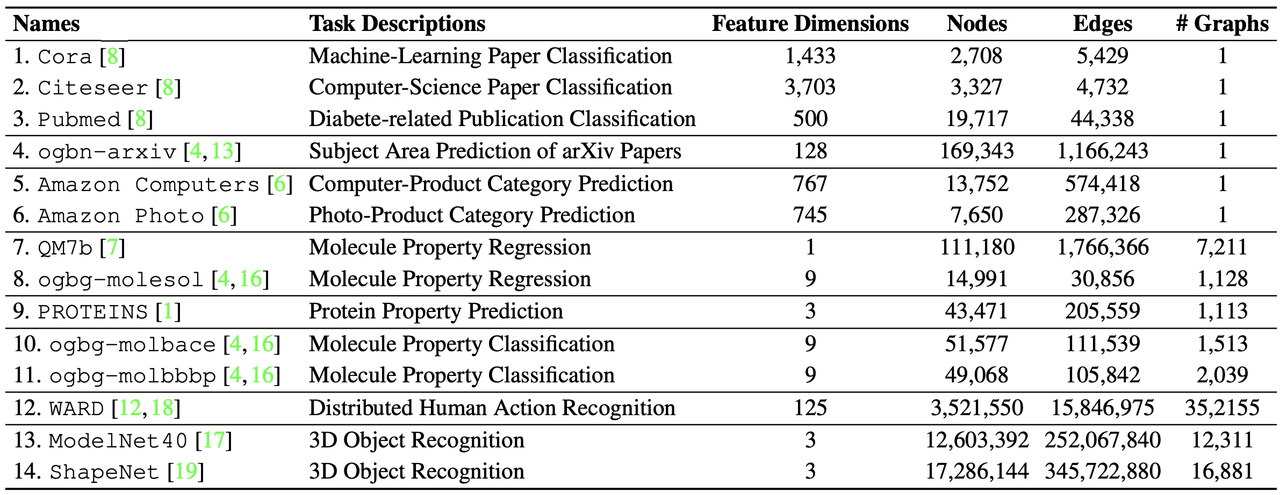 | Names | Task Descriptions | Feature Dimensions | Nodes | Edges | # Graphs |
|---|---|---|---|---|---|
| 1. Cora [8] | Machine-Learning Paper Classification | 1,433 | 2,708 | 5,429 | 1 |
| 2. Citeseer [8] | Computer-Science Paper Classification | 3,703 | 3,327 | 4,732 | 1 |
| 3. Pubmed [8] | Diabete-related Publication Classification | 500 | 19,717 | 44,338 | 1 |
| 4. ogbn-arxiv [4, 13] | Subject Area Prediction of arXiv Papers | 128 | 169,343 | 1,166,243 | 1 |
| 5. Amazon Computers [6] | Computer-Product Category Prediction | 767 | 13,752 | 574,418 | 1 |
| 6. Amazon Photo [6] | Photo-Product Category Prediction | 745 | 7,650 | 287,326 | 1 |
| 7. QM7b [7] | Molecule Property Regression | 1 | 111,180 | 1,766,366 | 7,211 |
| 8. ogbg-molesol [4, 16] | Molecule Property Regression | 9 | 14,991 | 30,856 | 1,128 |
| 9. PROTEINS [1] | Protein Property Prediction | 3 | 43,471 | 205,559 | 1,113 |
| 10. ogbg-molbace [4, 16] | Molecule Property Classification | 9 | 51,577 | 111,539 | 1,513 |
| 11. ogbg-molbbbp [4, 16] | Molecule Property Classification | 9 | 49,068 | 105,842 | 2,039 |
| 12. WARD [12, 18] | Distributed Human Action Recognition | 125 | 3,521,550 | 15,846,975 | 35,2155 |
| 13. ModelNet40 [17] | 3D Object Recognition | 3 | 12,603,392 | 252,067,840 | 12,311 |
| 14. ShapeNet [19] | 3D Object Recognition | 3 | 17,286,144 | 345,722,880 | 16,881 |